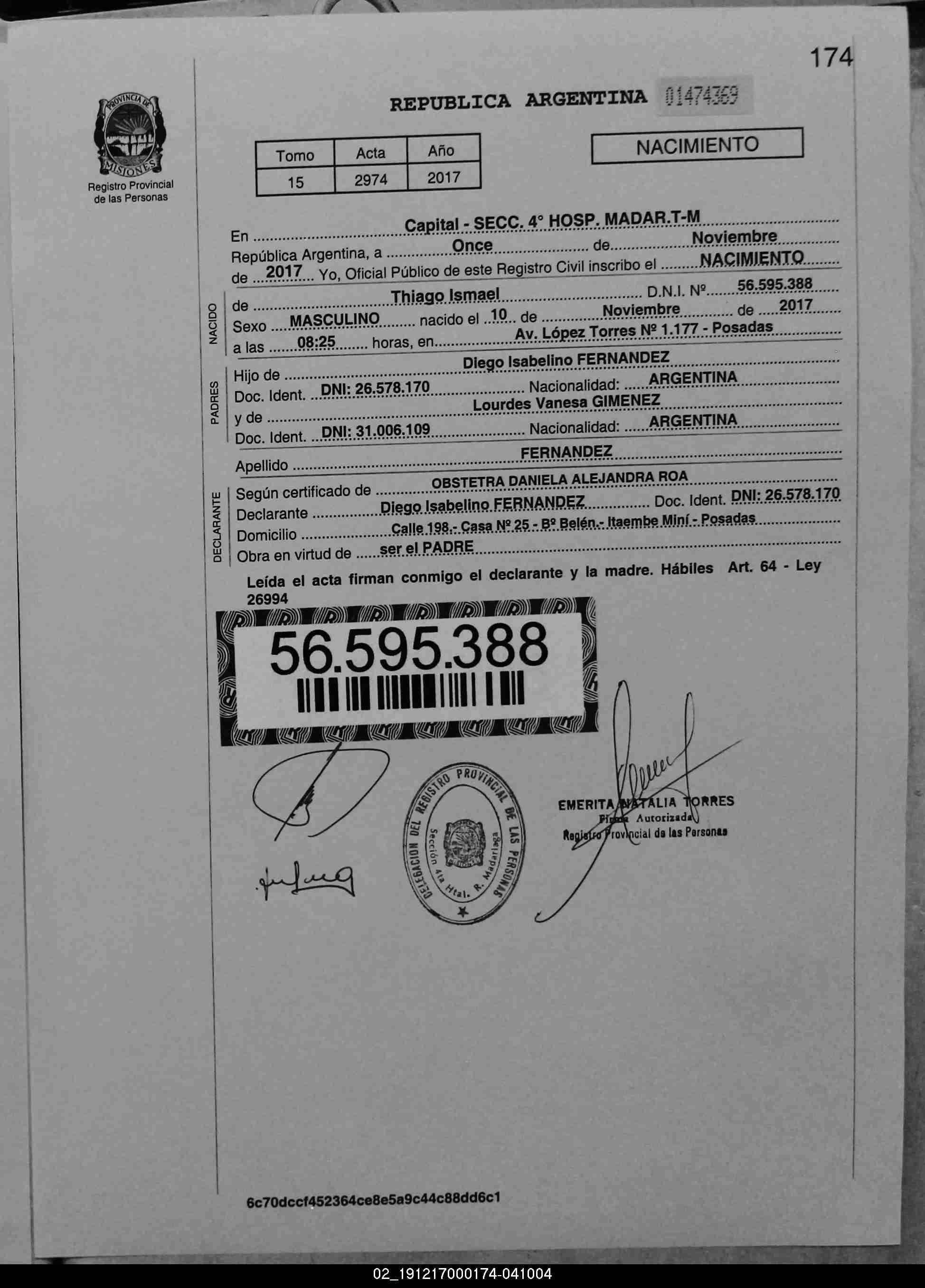 174

PROVINCIA DE MISIONES
Registro Provincial de las Personas

REPUBLICA ARGENTINA 01474369

| Tomo | Acta | Año |
|---|---|---|
| 15 | 2974 | 2017 |

NACIMIENTO

En Capital - SECC. 4° HOSP. MADAR.T-M
República Argentina, a Once de Noviembre
de 2017 Yo, Oficial Público de este Registro Civil inscribo el NACIMIENTO

NACIDO
de Thiago Ismael D.N.I. Nº 56.595.388
Sexo MASCULINO nacido el 10 de Noviembre de 2017
a las 08:25 horas, en Av. López Torres Nº 1.177 - Posadas

PADRES
Hijo de Diego Isabelino FERNANDEZ
Doc. Ident. DNI: 26.578.170 Nacionalidad: ARGENTINA
y de Lourdes Vanesa GIMENEZ
Doc. Ident. DNI: 31.006.109 Nacionalidad: ARGENTINA

Apellido FERNANDEZ

DECLARANTE
Según certificado de OBSTETRA DANIELA ALEJANDRA ROA
Declarante Diego Isabelino FERNANDEZ Doc. Ident. DNI: 26.578.170
Domicilio Calle 198.- Casa Nº 25 - Bº Belén.- Itaembe Miní - Posadas
Obra en virtud de ser el PADRE

Leída el acta firman conmigo el declarante y la madre. Hábiles Art. 64 - Ley 26994

56.595.388

DELEGACION DEL REGISTRO PROVINCIAL DE LAS PERSONAS
Sección 4ta Htal. R. Madariaga

EMERITA NATALIA TORRES
Firma Autorizada
Registro Provincial de las Personas

6c70dccf452364ce8e5a9c44c88dd6c1

02_191217000174-041004